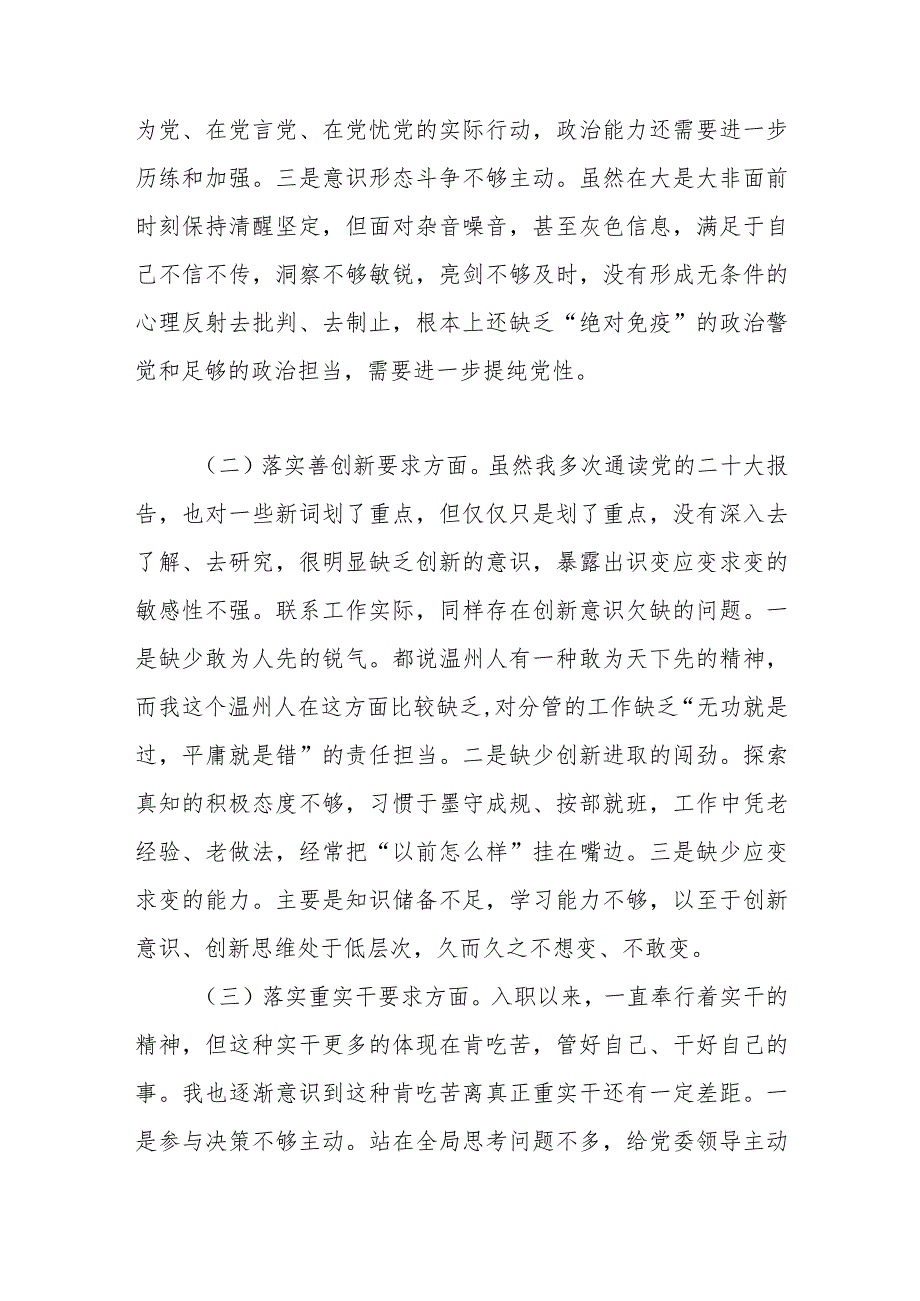 为党、在党言党、在党忧党的实际行动，政治能力还需要进一步历练和加强。三是意识形态斗争不够主动。虽然在大是大非面前时刻保持清醒坚定，但面对杂音噪音，甚至灰色信息，满足于自己不信不传，洞察不够敏锐，亮剑不够及时，没有形成无条件的心理反射去批判、去制止，根本上还缺乏“绝对免疫”的政治警觉和足够的政治担当，需要进一步提纯党性。

（二）落实善创新要求方面。虽然我多次通读党的二十大报告，也对一些新词划了重点，但仅仅只是划了重点，没有深入去了解、去研究，很明显缺乏创新的意识，暴露出识变应变求变的敏感性不强。联系工作实际，同样存在创新意识欠缺的问题。一是缺少敢为人先的锐气。都说温州人有一种敢为天下先的精神，而我这个温州人在这方面比较缺乏，对分管的工作缺乏“无功就是过，平庸就是错”的责任担当。二是缺少创新进取的闯劲。探索真知的积极态度不够，习惯于墨守成规、按部就班，工作中凭老经验、老做法，经常把“以前怎么样”挂在嘴边。三是缺少应变求变的能力。主要是知识储备不足，学习能力不够，以至于创新意识、创新思维处于低层次，久而久之不想变、不敢变。

（三）落实重实干要求方面。入职以来，一直奉行着实干的精神，但这种实干更多的体现在肯吃苦，管好自己、干好自己的事。我也逐渐意识到这种肯吃苦离真正重实干还有一定差距。一是参与决策不够主动。站在全局思考问题不多，给党委领导主动